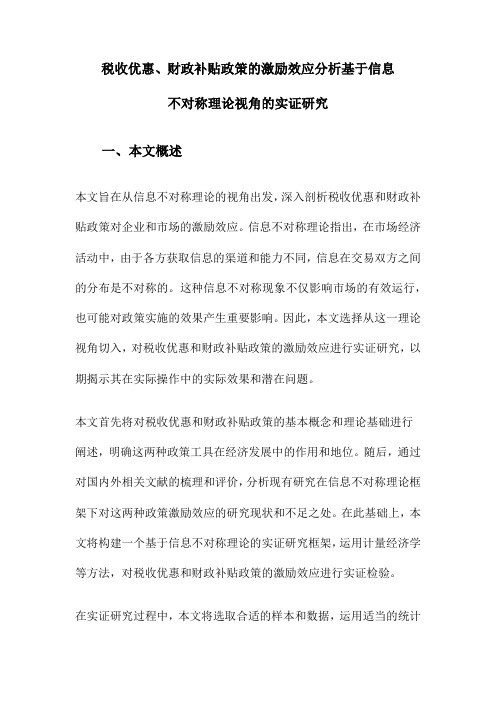 税收优惠、财政补贴政策的激励效应分析基于信息不对称理论视角的实证研究

一、本文概述

本文旨在从信息不对称理论的视角出发，深入剖析税收优惠和财政补贴政策对企业和市场的激励效应。信息不对称理论指出，在市场经济活动中，由于各方获取信息的渠道和能力不同，信息在交易双方之间的分布是不对称的。这种信息不对称现象不仅影响市场的有效运行，也可能对政策实施的效果产生重要影响。因此，本文选择从这一理论视角切入，对税收优惠和财政补贴政策的激励效应进行实证研究，以期揭示其在实际操作中的实际效果和潜在问题。

本文首先将对税收优惠和财政补贴政策的基本概念和理论基础进行阐述，明确这两种政策工具在经济发展中的作用和地位。随后，通过对国内外相关文献的梳理和评价，分析现有研究在信息不对称理论框架下对这两种政策激励效应的研究现状和不足之处。在此基础上，本文将构建一个基于信息不对称理论的实证研究框架，运用计量经济学等方法，对税收优惠和财政补贴政策的激励效应进行实证检验。

在实证研究过程中，本文将选取合适的样本和数据，运用适当的统计